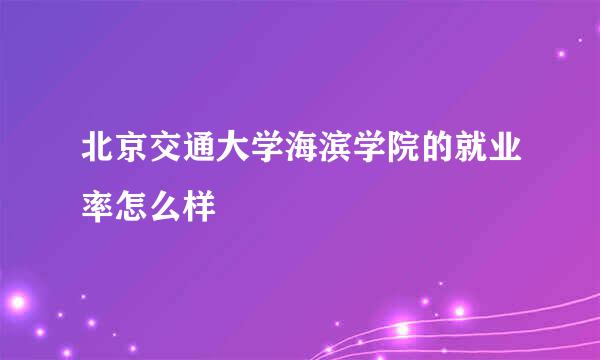 北京交通大学海滨学院的就业率怎么样